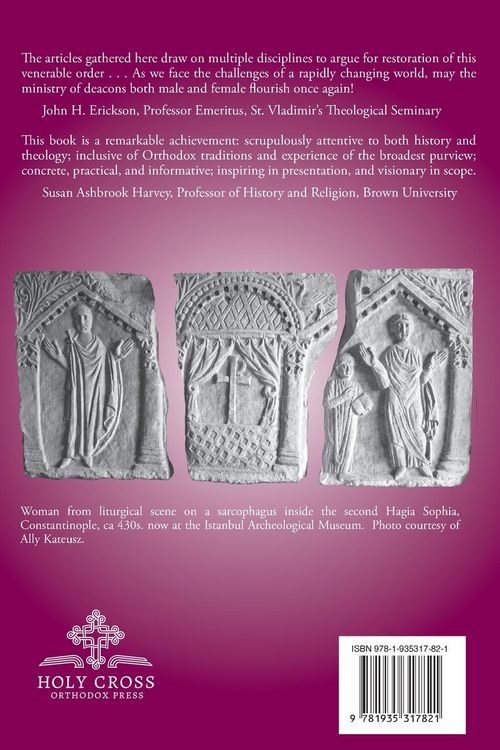 The articles gathered here draw on multiple disciplines to argue for restoration of this venerable order . . . As we face the challenges of a rapidly changing world, may the ministry of deacons both male and female flourish once again!

John H. Erickson, Professor Emeritus, St. Vladimir's Theological Seminary

This book is a remarkable achievement: scrupulously attentive to both history and theology; inclusive of Orthodox traditions and experience of the broadest purview; concrete, practical, and informative; inspiring in presentation, and visionary in scope.

Susan Ashbrook Harvey, Professor of History and Religion, Brown University

Woman from liturgical scene on a sarcophagus inside the second Hagia Sophia, Constantinople, ca 430s. now at the Istanbul Archeological Museum. Photo courtesy of Ally Kateusz.

HOLY CROSS
ORTHODOX PRESS

ISBN 978-1-935317-82-1

9 781935 317821